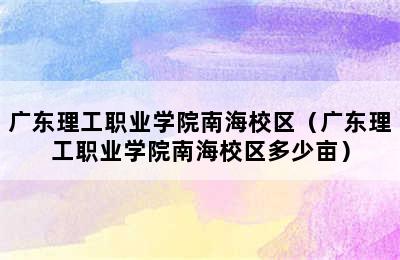 广东理工职业学院南海校区（广东理工职业学院南海校区多少亩）